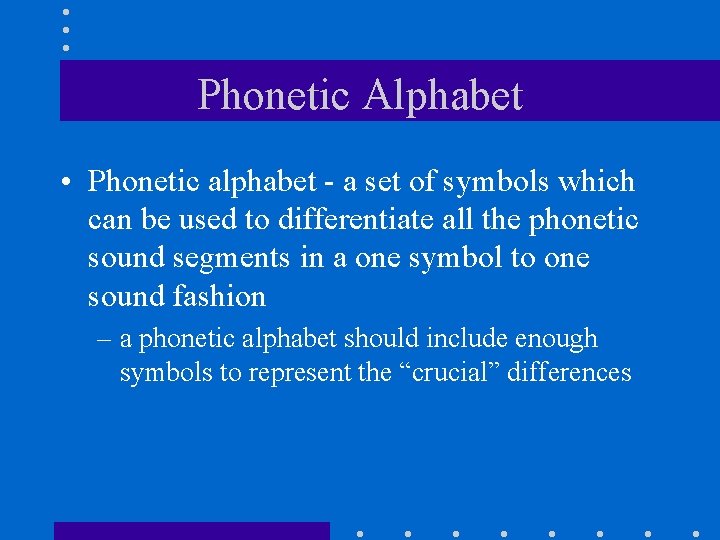 Phonetic Alphabet

• Phonetic alphabet - a set of symbols which can be used to differentiate all the phonetic sound segments in a one symbol to one sound fashion

– a phonetic alphabet should include enough symbols to represent the “crucial” differences